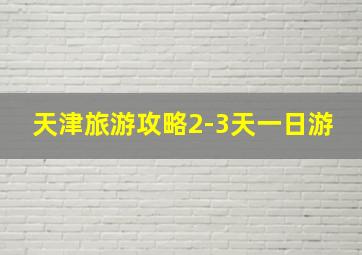 天津旅游攻略2-3天一日游